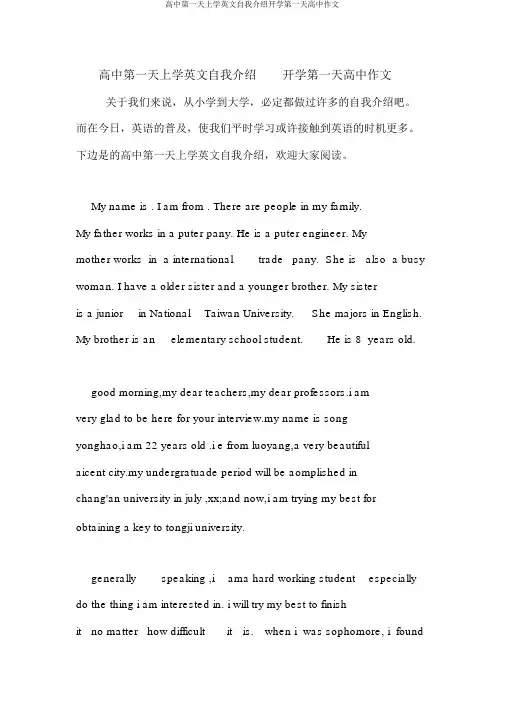 高中第一天上学英文自我介绍开学第一天高中作文

高中第一天上学英文自我介绍　　开学第一天高中作文

关于我们来说，从小学到大学，必定都做过许多的自我介绍吧。而在今日，英语的普及，使我们平时学习或许接触到英语的时机更多。下边是的高中第一天上学英文自我介绍，欢迎大家阅读。

My name is . I am from . There are people in my family. My father works in a puter pany. He is a puter engineer. My mother works in a international trade pany. She is also a busy woman. I have a older sister and a younger brother. My sister is a junior in National Taiwan University. She majors in English. My brother is an elementary school student. He is 8 years old.

good morning,my dear teachers,my dear professors.i am very glad to be here for your interview.my name is song yonghao,i am 22 years old .i e from luoyang,a very beautiful aicent city.my undergratuade period will be aomplished in chang'an university in july ,xx;and now,i am trying my best for obtaining a key to tongji university.

generally speaking ,i ama hard working student especially do the thing i am interested in. i will try my best to finish it no matter how difficult it is. when i was sophomore, i found